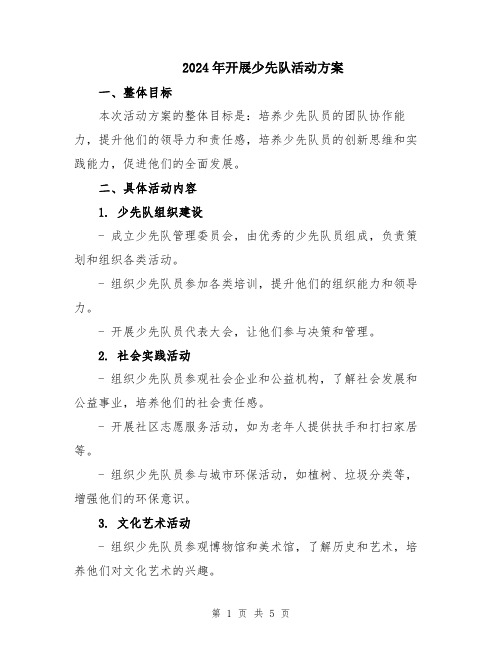 2024年开展少先队活动方案

一、整体目标

本次活动方案的整体目标是：培养少先队员的团队协作能力，提升他们的领导力和责任感，培养少先队员的创新思维和实践能力，促进他们的全面发展。

二、具体活动内容

1. 少先队组织建设

- 成立少先队管理委员会，由优秀的少先队员组成，负责策划和组织各类活动。

- 组织少先队员参加各类培训，提升他们的组织能力和领导力。

- 开展少先队员代表大会，让他们参与决策和管理。

2. 社会实践活动

- 组织少先队员参观社会企业和公益机构，了解社会发展和公益事业，培养他们的社会责任感。

- 开展社区志愿服务活动，如为老年人提供扶手和打扫家居等。

- 组织少先队员参与城市环保活动，如植树、垃圾分类等，增强他们的环保意识。

3. 文化艺术活动

- 组织少先队员参观博物馆和美术馆，了解历史和艺术，培养他们对文化艺术的兴趣。

第 1 页 共 5 页